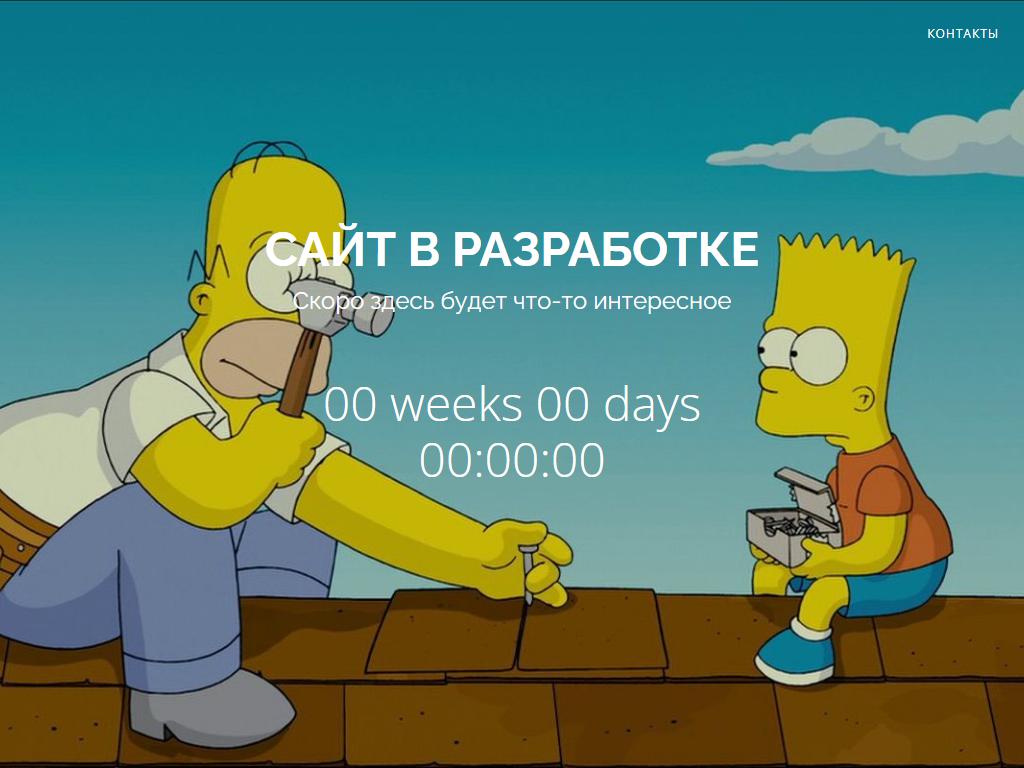 КОНТАКТЫ

САЙТ В РАЗРАБОТКЕ

Скоро здесь будет что-то интересное

00 weeks 00 days
00:00:00